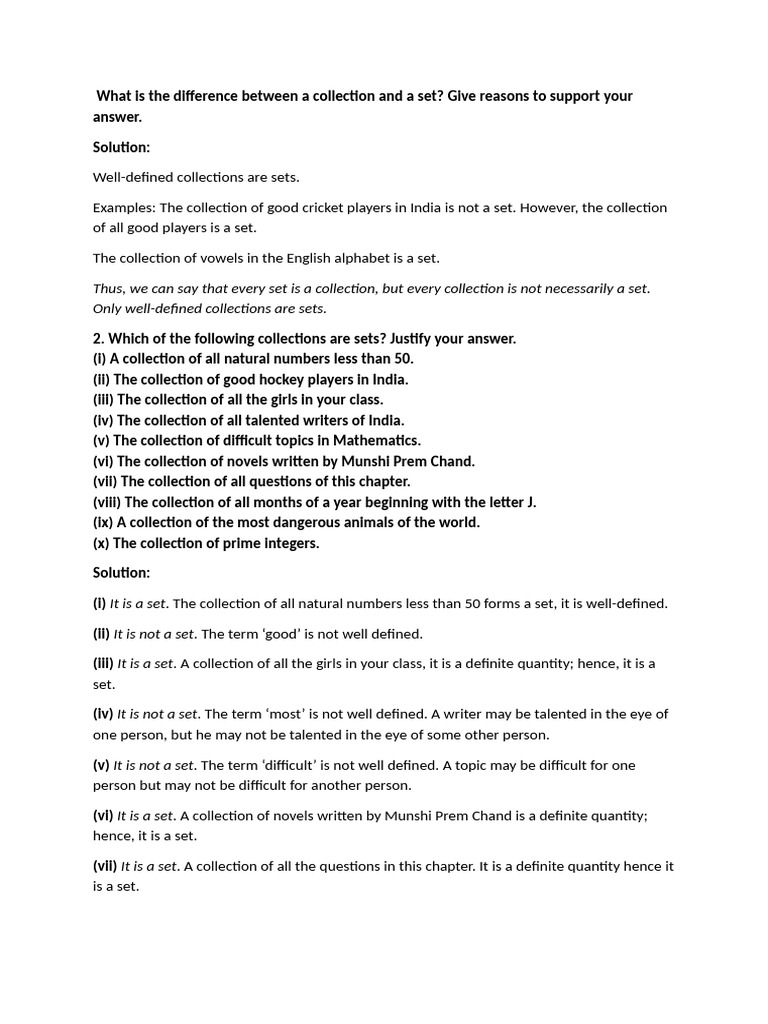 What is the difference between a collection and a set? Give reasons to support your answer.

Solution:

Well-defined collections are sets.

Examples: The collection of good cricket players in India is not a set. However, the collection of all good players is a set.

The collection of vowels in the English alphabet is a set.

Thus, we can say that every set is a collection, but every collection is not necessarily a set. Only well-defined collections are sets.

2. Which of the following collections are sets? Justify your answer.
(i) A collection of all natural numbers less than 50.
(ii) The collection of good hockey players in India.
(iii) The collection of all the girls in your class.
(iv) The collection of all talented writers of India.
(v) The collection of difficult topics in Mathematics.
(vi) The collection of novels written by Munshi Prem Chand.
(vii) The collection of all questions of this chapter.
(viii) The collection of all months of a year beginning with the letter J.
(ix) A collection of the most dangerous animals of the world.
(x) The collection of prime integers.

Solution:

(i) It is a set. The collection of all natural numbers less than 50 forms a set, it is well-defined.

(ii) It is not a set. The term 'good' is not well defined.

(iii) It is a set. A collection of all the girls in your class, it is a definite quantity; hence, it is a set.

(iv) It is not a set. The term 'most' is not well defined. A writer may be talented in the eye of one person, but he may not be talented in the eye of some other person.

(v) It is not a set. The term 'difficult' is not well defined. A topic may be difficult for one person but may not be difficult for another person.

(vi) It is a set. A collection of novels written by Munshi Prem Chand is a definite quantity; hence, it is a set.

(vii) It is a set. A collection of all the questions in this chapter. It is a definite quantity hence it is a set.